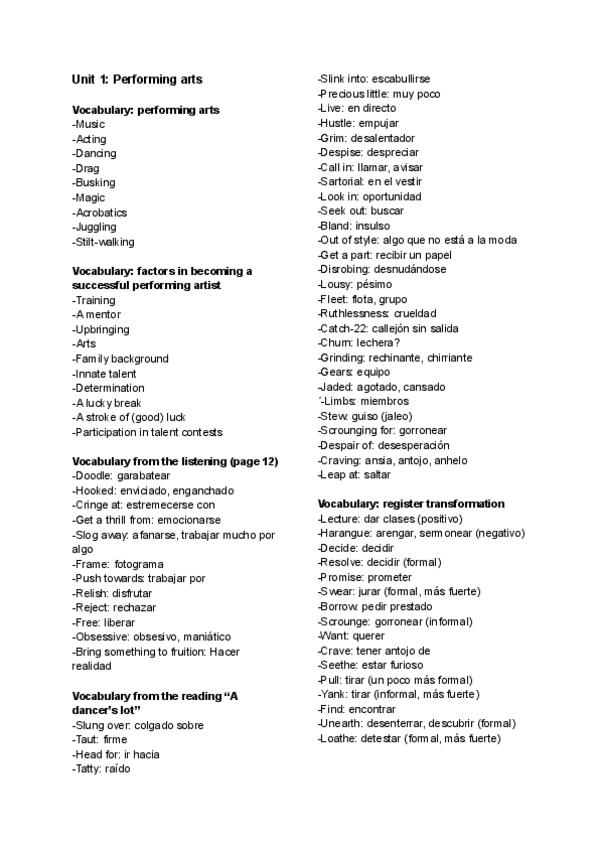 Unit 1: Performing arts

Vocabulary: performing arts
-Music
-Acting
-Dancing
-Drag
-Busking
-Magic
-Acrobatics
-Juggling
-Stilt-walking

Vocabulary: factors in becoming a successful performing artist
-Training
-A mentor
-Upbringing
-Arts
-Family background
-Innate talent
-Determination
-A lucky break
-A stroke of (good) luck
-Participation in talent contests

Vocabulary from the listening (page 12)
-Doodle: garabatear
-Hooked: enviciado, enganchado
-Cringe at: estremecerse con
-Get a thrill from: emocionarse
-Slog away: afanarse, trabajar mucho por algo
-Frame: fotograma
-Push towards: trabajar por
-Relish: disfrutar
-Reject: rechazar
-Free: liberar
-Obsessive: obsesivo, maniático
-Bring something to fruition: Hacer realidad

Vocabulary from the reading “A dancer’s lot”
-Slung over: colgado sobre
-Taut: firme
-Head for: ir hacia
-Tatty: raído
-Slink into: escabullirse
-Precious little: muy poco
-Live: en directo
-Hustle: empujar
-Grim: desalentador
-Despise: despreciar
-Call in: llamar, avisar
-Sartorial: en el vestir
-Look in: oportunidad
-Seek out: buscar
-Bland: insulso
-Out of style: algo que no está a la moda
-Get a part: recibir un papel
-Disrobing: desnudándose
-Lousy: pésimo
-Fleet: flota, grupo
-Ruthlessness: crueldad
-Catch-22: callejón sin salida
-Churn: lechera?
-Grinding: rechinante, chirriante
-Gears: equipo
-Jaded: agotado, cansado
´-Limbs: miembros
-Stew: guiso (jaleo)
-Scrounging for: gorronear
-Despair of: desesperación
-Craving: ansia, antojo, anhelo
-Leap at: saltar

Vocabulary: register transformation
-Lecture: dar clases (positivo)
-Harangue: arengar, sermonear (negativo)
-Decide: decidir
-Resolve: decidir (formal)
-Promise: prometer
-Swear: jurar (formal, más fuerte)
-Borrow: pedir prestado
-Scrounge: gorronear (informal)
-Want: querer
-Crave: tener antojo de
-Seethe: estar furioso
-Pull: tirar (un poco más formal)
-Yank: tirar (informal, más fuerte)
-Find: encontrar
-Unearth: desenterrar, descubrir (formal)
-Loathe: detestar (formal, más fuerte)